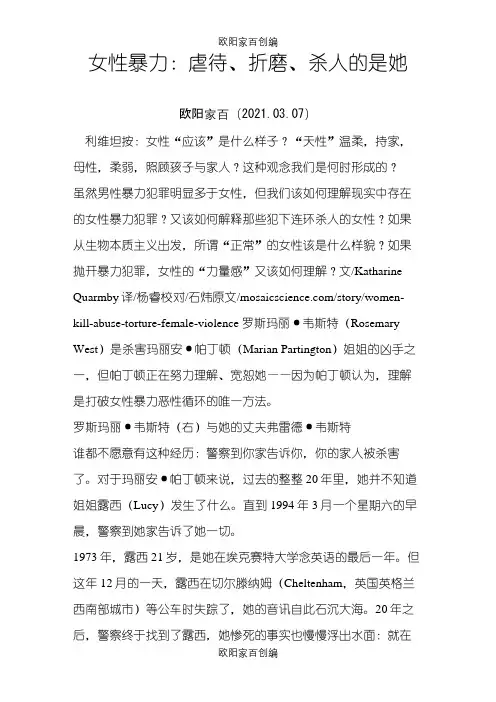 欧阳家百创编

女性暴力：虐待、折磨、杀人的是她

欧阳家百（2021.03.07）

利维坦按：女性“应该”是什么样子？“天性”温柔，持家，母性，柔弱，照顾孩子与家人？这种观念我们是何时形成的？虽然男性暴力犯罪明显多于女性，但我们该如何理解现实中存在的女性暴力犯罪？又该如何解释那些犯下连环杀人的女性？如果从生物本质主义出发，所谓“正常”的女性该是什么样貌？如果抛开暴力犯罪，女性的“力量感”又该如何理解？文/Katharine Quarmby 译/杨睿校对/石炜原文/mosaicscience.com/story/women-kill-abuse-torture-female-violence 罗斯玛丽●韦斯特（Rosemary West）是杀害玛丽安●帕丁顿（Marian Partington）姐姐的凶手之一，但帕丁顿正在努力理解、宽恕她——因为帕丁顿认为，理解是打破女性暴力恶性循环的唯一方法。

罗斯玛丽●韦斯特（右）与她的丈夫弗雷德●韦斯特

谁都不愿意有这种经历：警察到你家告诉你，你的家人被杀害了。对于玛丽安●帕丁顿来说，过去的整整 20 年里，她并不知道姐姐露西（Lucy）发生了什么。直到 1994 年 3 月一个星期六的早晨，警察到她家告诉了她一切。

1973 年，露西 21 岁，是她在埃克赛特大学念英语的最后一年。但这年 12 月的一天，露西在切尔滕纳姆（Cheltenham，英国英格兰西南部城市）等公车时失踪了，她的音讯自此石沉大海。20 年之后，警察终于找到了露西，她惨死的事实也慢慢浮出水面：就在

欧阳家百创编